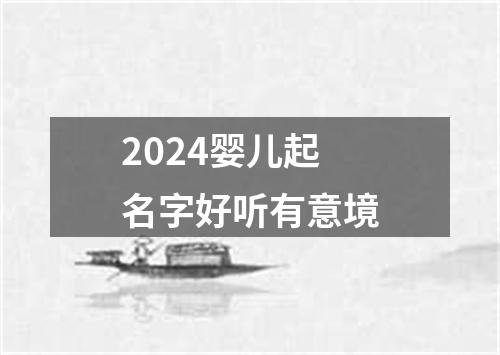 2024婴儿起名字好听有意境